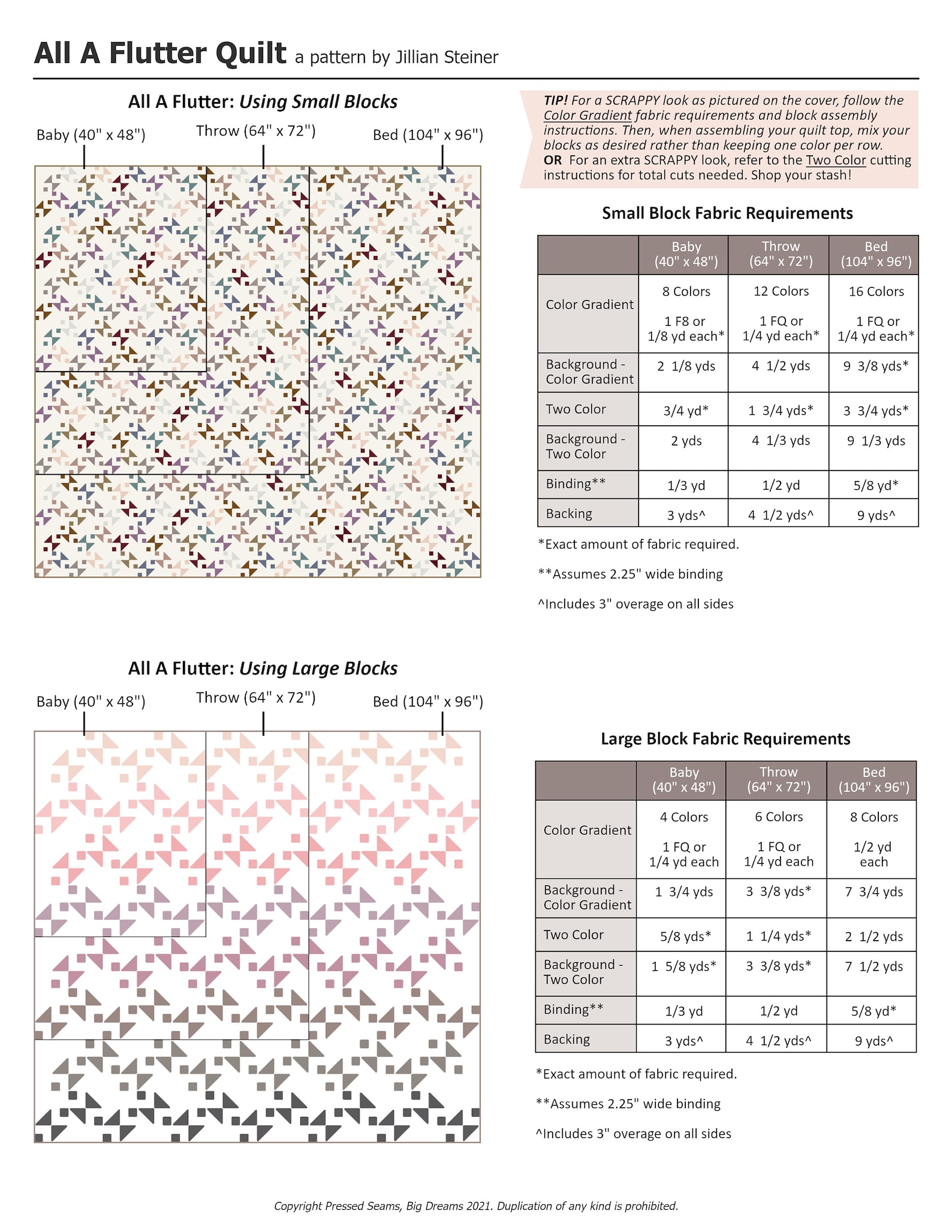 All A Flutter Quilt a pattern by Jillian Steiner

All A Flutter: Using Small Blocks

Baby (40" x 48")
Throw (64" x 72")
Bed (104" x 96")

TIP! For a SCRAPPY look as pictured on the cover, follow the Color Gradient fabric requirements and block assembly instructions. Then, when assembling your quilt top, mix your blocks as desired rather than keeping one color per row.
OR For an extra SCRAPPY look, refer to the Two Color cutting instructions for total cuts needed. Shop your stash!

Small Block Fabric Requirements

| | Baby (40" x 48") | Throw (64" x 72") | Bed (104" x 96") |
|---|---|---|---|
| Color Gradient | 8 Colors 1 F8 or 1/8 yd each* | 12 Colors 1 FQ or 1/4 yd each* | 16 Colors 1 FQ or 1/4 yd each* |
| Background - Color Gradient | 2 1/8 yds | 4 1/2 yds | 9 3/8 yds* |
| Two Color | 3/4 yd* | 1 3/4 yds* | 3 3/4 yds* |
| Background - Two Color | 2 yds | 4 1/3 yds | 9 1/3 yds |
| Binding** | 1/3 yd | 1/2 yd | 5/8 yd* |
| Backing | 3 yds^ | 4 1/2 yds^ | 9 yds^ |

*Exact amount of fabric required.

**Assumes 2.25" wide binding

^Includes 3" overage on all sides

All A Flutter: Using Large Blocks

Baby (40" x 48")
Throw (64" x 72")
Bed (104" x 96")

Large Block Fabric Requirements

| | Baby (40" x 48") | Throw (64" x 72") | Bed (104" x 96") |
|---|---|---|---|
| Color Gradient | 4 Colors 1 FQ or 1/4 yd each | 6 Colors 1 FQ or 1/4 yd each | 8 Colors 1/2 yd each |
| Background - Color Gradient | 1 3/4 yds | 3 3/8 yds* | 7 3/4 yds |
| Two Color | 5/8 yds* | 1 1/4 yds* | 2 1/2 yds |
| Background - Two Color | 1 5/8 yds* | 3 3/8 yds* | 7 1/2 yds |
| Binding** | 1/3 yd | 1/2 yd | 5/8 yd* |
| Backing | 3 yds^ | 4 1/2 yds^ | 9 yds^ |

*Exact amount of fabric required.

**Assumes 2.25" wide binding

^Includes 3" overage on all sides

Copyright Pressed Seams, Big Dreams 2021. Duplication of any kind is prohibited.